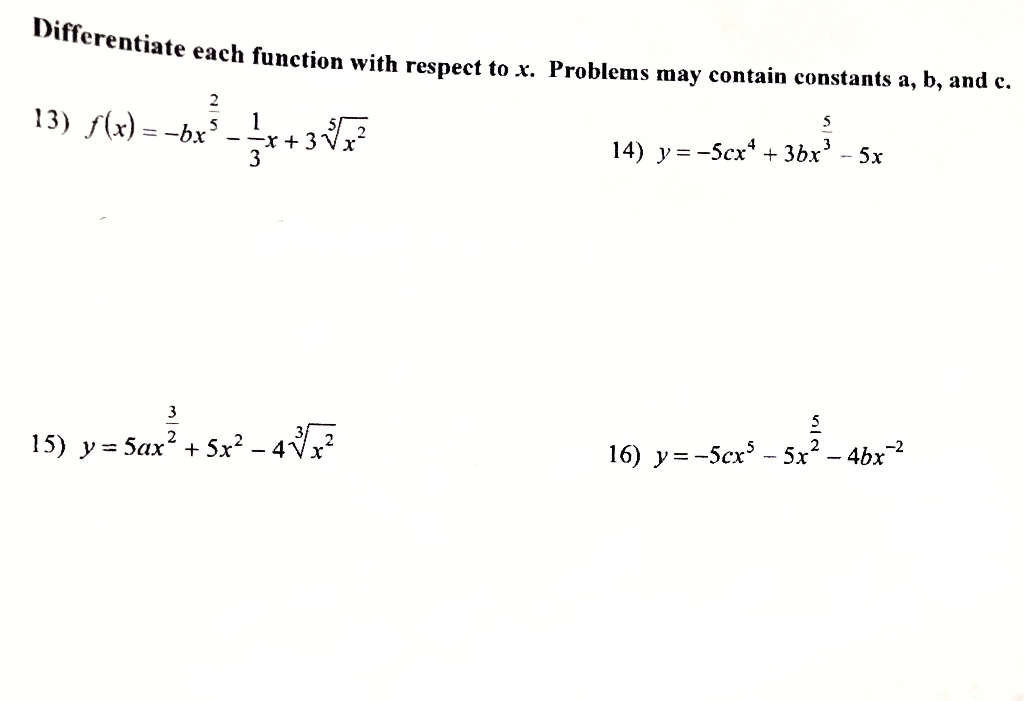 Differentiate each function with respect to $x$. Problems may contain constants a, b, and c.

13) $f(x) = -bx^{\frac{2}{5}} - \frac{1}{3}x + 3\sqrt[5]{x^2}$

14) $y = -5cx^4 + 3bx^{\frac{5}{3}} - 5x$

15) $y = 5ax^{\frac{3}{2}} + 5x^2 - 4\sqrt[3]{x^2}$

16) $y = -5cx^5 - 5x^{\frac{5}{2}} - 4bx^{-2}$